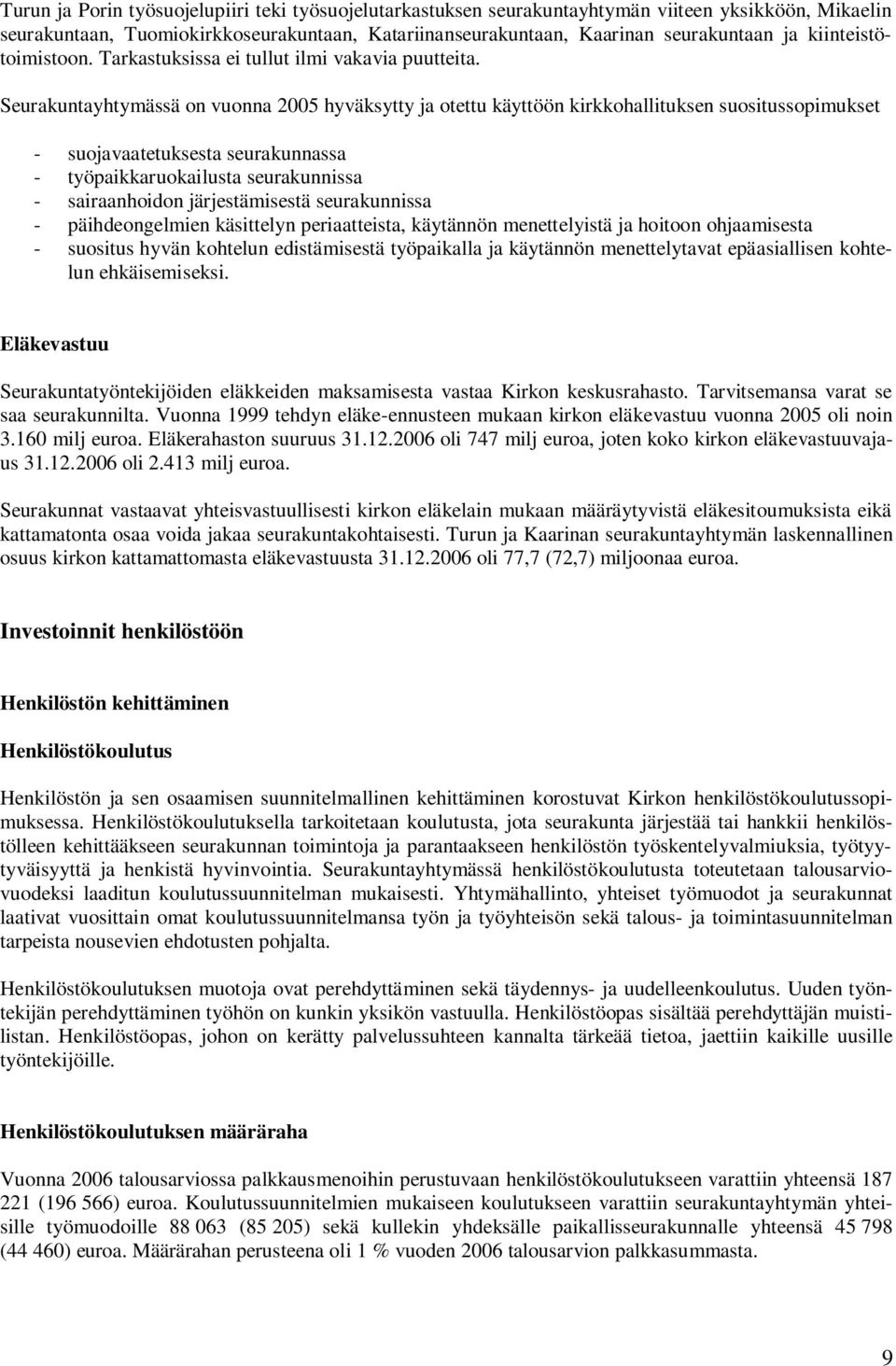 Turun ja Porin työsuojelupiiri teki työsuojelutarkastuksen seurakuntayhtymän viiteen yksikköön, Mikaelin seurakuntaan, Tuomiokirkkoseurakuntaan, Katariinanseurakuntaan, Kaarinan seurakuntaan ja kiinteistötoimistoon. Tarkastuksissa ei tullut ilmi vakavia puutteita.

Seurakuntayhtymässä on vuonna 2005 hyväksytty ja otettu käyttöön kirkkohallituksen suositussopimukset

- suojavaatetuksesta seurakunnassa
- työpaikkaruokailusta seurakunnissa
- sairaanhoidon järjestämisestä seurakunnissa
- päihdeongelmien käsittelyn periaatteista, käytännön menettelyistä ja hoitoon ohjaamisesta
- suositus hyvän kohtelun edistämisestä työpaikalla ja käytännön menettelytavat epäasiallisen kohtelun ehkäisemiseksi.

Eläkevastuu

Seurakuntatyöntekijöiden eläkkeiden maksamisesta vastaa Kirkon keskusrahasto. Tarvitsemansa varat se saa seurakunnilta. Vuonna 1999 tehdyn eläke-ennusteen mukaan kirkon eläkevastuu vuonna 2005 oli noin 3.160 milj euroa. Eläkerahaston suuruus 31.12.2006 oli 747 milj euroa, joten koko kirkon eläkevastuuvajaus 31.12.2006 oli 2.413 milj euroa.

Seurakunnat vastaavat yhteisvastuullisesti kirkon eläkelain mukaan määräytyvistä eläkesitoumuksista eikä kattamatonta osaa voida jakaa seurakuntakohtaisesti. Turun ja Kaarinan seurakuntayhtymän laskennallinen osuus kirkon kattamattomasta eläkevastuusta 31.12.2006 oli 77,7 (72,7) miljoonaa euroa.

Investoinnit henkilöstöön

Henkilöstön kehittäminen

Henkilöstökoulutus

Henkilöstön ja sen osaamisen suunnitelmallinen kehittäminen korostuvat Kirkon henkilöstökoulutussopimuksessa. Henkilöstökoulutuksella tarkoitetaan koulutusta, jota seurakunta järjestää tai hankkii henkilöstölleen kehittääkseen seurakunnan toimintoja ja parantaakseen henkilöstön työskentelyvalmiuksia, työtyytyväisyyttä ja henkistä hyvinvointia. Seurakuntayhtymässä henkilöstökoulutusta toteutetaan talousarviovuodeksi laaditun koulutussuunnitelman mukaisesti. Yhtymähallinto, yhteiset työmuodot ja seurakunnat laativat vuosittain omat koulutussuunnitelmansa työn ja työyhteisön sekä talous- ja toimintasuunnitelman tarpeista nousevien ehdotusten pohjalta.

Henkilöstökoulutuksen muotoja ovat perehdyttäminen sekä täydennys- ja uudelleenkoulutus. Uuden työntekijän perehdyttäminen työhön on kunkin yksikön vastuulla. Henkilöstöopas sisältää perehdyttäjän muistilistan. Henkilöstöopas, johon on kerätty palvelussuhteen kannalta tärkeää tietoa, jaettiin kaikille uusille työntekijöille.

Henkilöstökoulutuksen määräraha

Vuonna 2006 talousarviossa palkkausmenoihin perustuvaan henkilöstökoulutukseen varattiin yhteensä 187 221 (196 566) euroa. Koulutussuunnitelmien mukaiseen koulutukseen varattiin seurakuntayhtymän yhteisille työmuodoille 88 063 (85 205) sekä kullekin yhdeksälle paikallisseurakunnalle yhteensä 45 798 (44 460) euroa. Määrärahan perusteena oli 1 % vuoden 2006 talousarvion palkkasummasta.

9